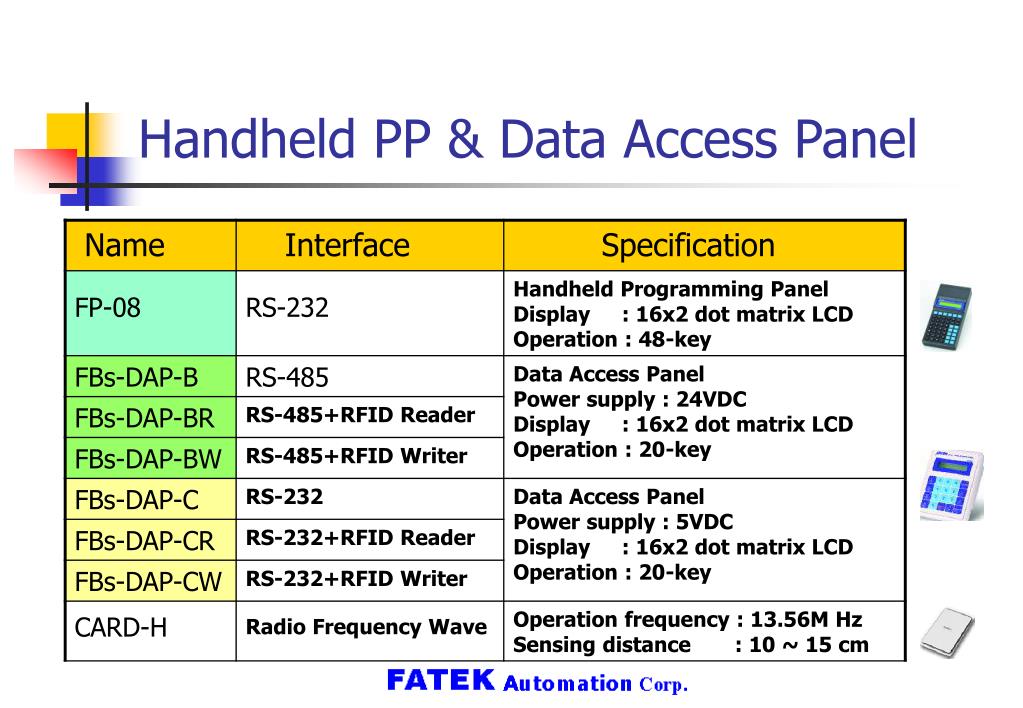 Handheld PP & Data Access Panel

| Name | Interface | Specification |
|---|---|---|
| FP-08 | RS-232 | Handheld Programming Panel Display : 16x2 dot matrix LCD Operation : 48-key |
| FBs-DAP-B | RS-485 | Data Access Panel Power supply : 24VDC Display : 16x2 dot matrix LCD Operation : 20-key |
| FBs-DAP-BR | RS-485+RFID Reader | |
| FBs-DAP-BW | RS-485+RFID Writer | |
| FBs-DAP-C | RS-232 | Data Access Panel Power supply : 5VDC Display : 16x2 dot matrix LCD Operation : 20-key |
| FBs-DAP-CR | RS-232+RFID Reader | |
| FBs-DAP-CW | RS-232+RFID Writer | |
| CARD-H | Radio Frequency Wave | Operation frequency : 13.56M Hz Sensing distance : 10 ~ 15 cm |

FATEK Automation Corp.